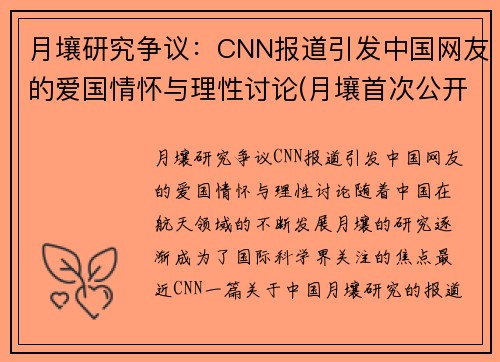 月壤研究争议：CNN报道引发中国网友的爱国情怀与理性讨论(月壤首次公开

月壤研究争议CNN报道引发中国网友的爱国情怀与理性讨论随着中国在航天领域的不断发展月壤的研究逐渐成为了国际科学界关注的焦点最近CNN一篇关于中国月壤研究的报道